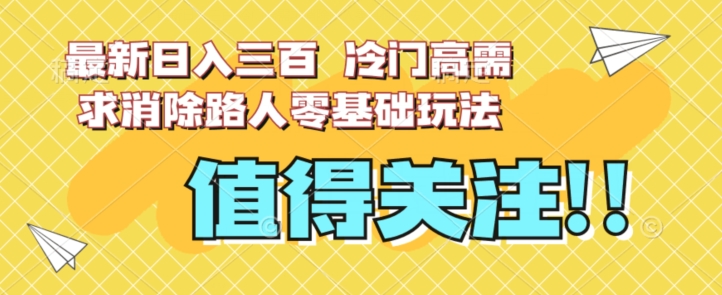 最新日入三百 冷门高需求消除路人零基础玩法

值得关注!!